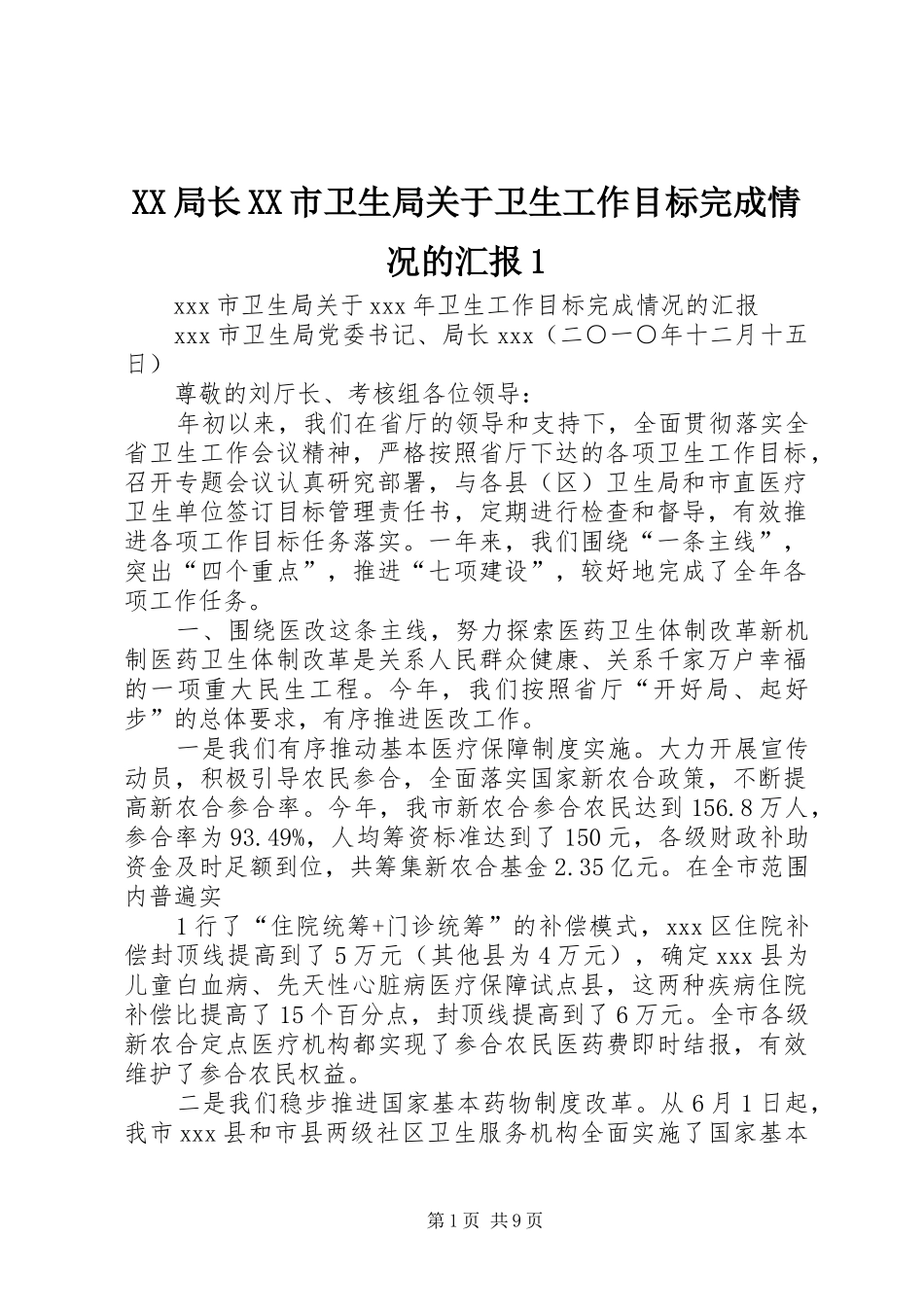 XX局长XX市卫生局关于卫生工作目标完成情况的汇报1

xxx市卫生局关于xxx年卫生工作目标完成情况的汇报

xxx市卫生局党委书记、局长xxx（二〇一〇年十二月十五日）

尊敬的刘厅长、考核组各位领导：

年初以来，我们在省厅的领导和支持下，全面贯彻落实全省卫生工作会议精神，严格按照省厅下达的各项卫生工作目标，召开专题会议认真研究部署，与各县（区）卫生局和市直医疗卫生单位签订目标管理责任书，定期进行检查和督导，有效推进各项工作目标任务落实。一年来，我们围绕“一条主线”，突出“四个重点”，推进“七项建设”，较好地完成了全年各项工作任务。

一、围绕医改这条主线，努力探索医药卫生体制改革新机制医药卫生体制改革是关系人民群众健康、关系千家万户幸福的一项重大民生工程。今年，我们按照省厅“开好局、起好步”的总体要求，有序推进医改工作。

一是我们有序推动基本医疗保障制度实施。大力开展宣传动员，积极引导农民参合，全面落实国家新农合政策，不断提高新农合参合率。今年，我市新农合参合农民达到156.8万人，参合率为93.49%，人均筹资标准达到了150元，各级财政补助资金及时足额到位，共筹集新农合基金2.35亿元。在全市范围内普遍实

1行了“住院统筹+门诊统筹”的补偿模式，xxx区住院补偿封顶线提高到了5万元（其他县为4万元），确定xxx县为儿童白血病、先天性心脏病医疗保障试点县，这两种疾病住院补偿比提高了15个百分点，封顶线提高到了6万元。全市各级新农合定点医疗机构都实现了参合农民医药费即时结报，有效维护了参合农民权益。

二是我们稳步推进国家基本药物制度改革。从6月1日起，我市xxx县和市县两级社区卫生服务机构全面实施了国家基本

第1页 共9页